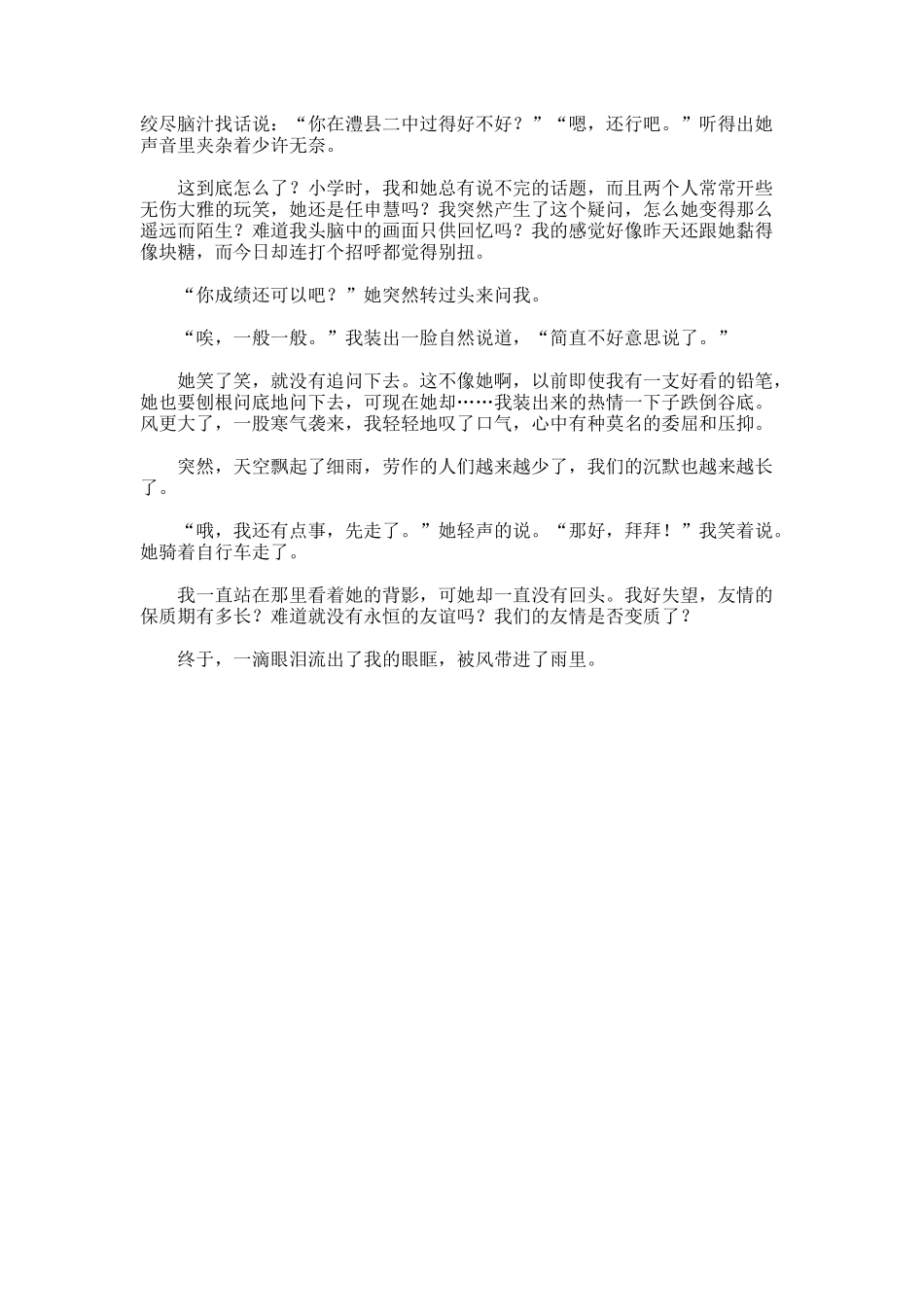 绞尽脑汁找话说：“你在澧县二中过得好不好？”“嗯，还行吧。”听得出她声音里夹杂着少许无奈。

这到底怎么了？小学时，我和她总有说不完的话题，而且两个人常常开些无伤大雅的玩笑，她还是任申慧吗？我突然产生了这个疑问，怎么她变得那么遥远而陌生？难道我头脑中的画面只供回忆吗？我的感觉好像昨天还跟她黏得像块糖，而今日却连打个招呼都觉得别扭。

“你成绩还可以吧？”她突然转过头来问我。

“唉，一般一般。”我装出一脸自然说道，“简直不好意思说了。”

她笑了笑，就没有追问下去。这不像她啊，以前即使我有一支好看的铅笔，她也要刨根问底地问下去，可现在她却……我装出来的热情一下子跌倒谷底。风更大了，一股寒气袭来，我轻轻地叹了口气，心中有种莫名的委屈和压抑。

突然，天空飘起了细雨，劳作的人们越来越少了，我们的沉默也越来越长了。

“哦，我还有点事，先走了。”她轻声的说。“那好，拜拜！”我笑着说。她骑着自行车走了。

我一直站在那里看着她的背影，可她却一直没有回头。我好失望，友情的保质期有多长？难道就没有永恒的友谊吗？我们的友情是否变质了？

终于，一滴眼泪流出了我的眼眶，被风带进了雨里。